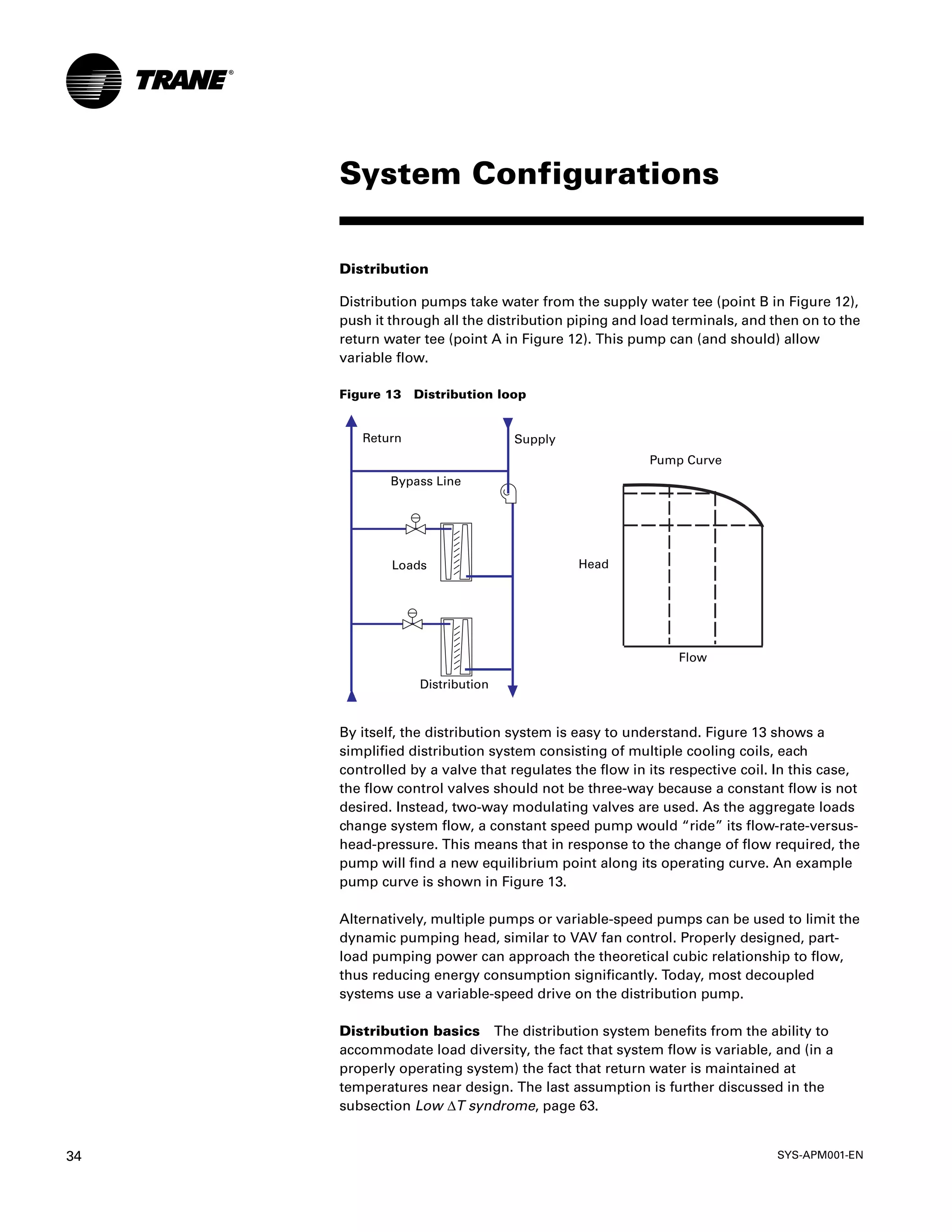 TRANE®

System Configurations

Distribution

Distribution pumps take water from the supply water tee (point B in Figure 12), push it through all the distribution piping and load terminals, and then on to the return water tee (point A in Figure 12). This pump can (and should) allow variable flow.

Figure 13 Distribution loop

Return
Supply
Bypass Line
Loads
Distribution
Pump Curve
Head
Flow

By itself, the distribution system is easy to understand. Figure 13 shows a simplified distribution system consisting of multiple cooling coils, each controlled by a valve that regulates the flow in its respective coil. In this case, the flow control valves should not be three-way because a constant flow is not desired. Instead, two-way modulating valves are used. As the aggregate loads change system flow, a constant speed pump would “ride” its flow-rate-versus-head-pressure. This means that in response to the change of flow required, the pump will find a new equilibrium point along its operating curve. An example pump curve is shown in Figure 13.

Alternatively, multiple pumps or variable-speed pumps can be used to limit the dynamic pumping head, similar to VAV fan control. Properly designed, part-load pumping power can approach the theoretical cubic relationship to flow, thus reducing energy consumption significantly. Today, most decoupled systems use a variable-speed drive on the distribution pump.

Distribution basics The distribution system benefits from the ability to accommodate load diversity, the fact that system flow is variable, and (in a properly operating system) the fact that return water is maintained at temperatures near design. The last assumption is further discussed in the subsection Low $\Delta T$ syndrome, page 63.

34

SYS-APM001-EN